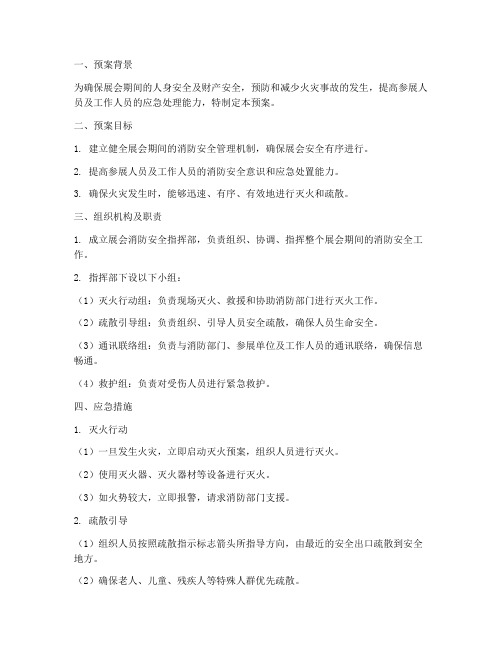 一、预案背景

为确保展会期间的人身安全及财产安全，预防和减少火灾事故的发生，提高参展人员及工作人员的应急处理能力，特制定本预案。

二、预案目标

1. 建立健全展会期间的消防安全管理机制，确保展会安全有序进行。

2. 提高参展人员及工作人员的消防安全意识和应急处置能力。

3. 确保火灾发生时，能够迅速、有序、有效地进行灭火和疏散。

三、组织机构及职责

1. 成立展会消防安全指挥部，负责组织、协调、指挥整个展会期间的消防安全工作。

2. 指挥部下设以下小组：

（1）灭火行动组：负责现场灭火、救援和协助消防部门进行灭火工作。

（2）疏散引导组：负责组织、引导人员安全疏散，确保人员生命安全。

（3）通讯联络组：负责与消防部门、参展单位及工作人员的通讯联络，确保信息畅通。

（4）救护组：负责对受伤人员进行紧急救护。

四、应急措施

1. 灭火行动

（1）一旦发生火灾，立即启动灭火预案，组织人员进行灭火。

（2）使用灭火器、灭火器材等设备进行灭火。

（3）如火势较大，立即报警，请求消防部门支援。

2. 疏散引导

（1）组织人员按照疏散指示标志箭头所指导方向，由最近的安全出口疏散到安全地方。

（2）确保老人、儿童、残疾人等特殊人群优先疏散。